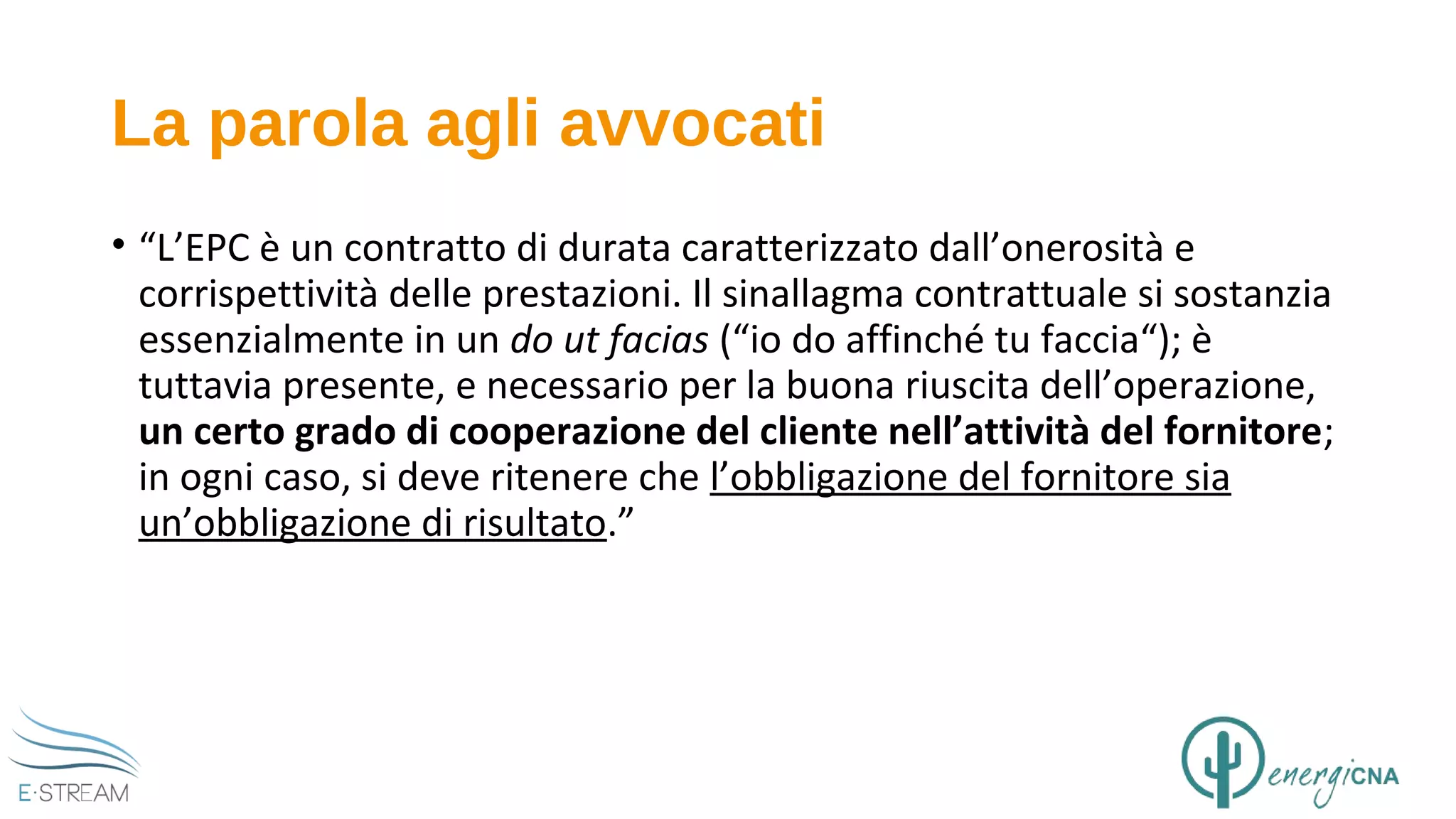 La parola agli avvocati

• "L'EPC è un contratto di durata caratterizzato dall'onerosità e corrispettività delle prestazioni. Il sinallagma contrattuale si sostanzia essenzialmente in un do ut facias ("io do affinché tu faccia"); è tuttavia presente, e necessario per la buona riuscita dell'operazione, un certo grado di cooperazione del cliente nell'attività del fornitore; in ogni caso, si deve ritenere che l'obbligazione del fornitore sia un'obbligazione di risultato."

E·STREAM

energiCNA